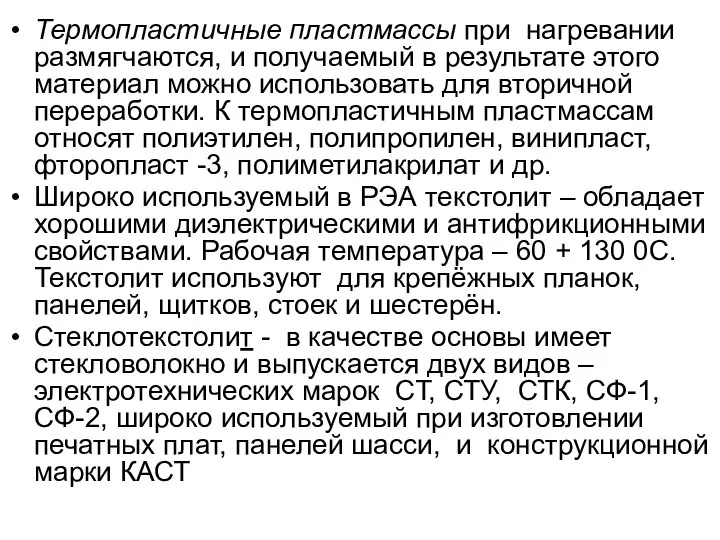 • Термопластичные пластмассы при нагревании размягчаются, и получаемый в результате этого материал можно использовать для вторичной переработки. К термопластичным пластмассам относят полиэтилен, полипропилен, винипласт, фторопласт -3, полиметилакрилат и др.
• Широко используемый в РЭА текстолит – обладает хорошими диэлектрическими и антифрикционными свойствами. Рабочая температура – 60 + 130 0С. Текстолит используют для крепёжных планок, панелей, щитков, стоек и шестерён.
• Стеклотекстолит - в качестве основы имеет стекловолокно и выпускается двух видов – электротехнических марок СТ, СТУ, СТК, СФ-1, СФ-2, широко используемый при изготовлении печатных плат, панелей шасси, и конструкционной марки КАСТ